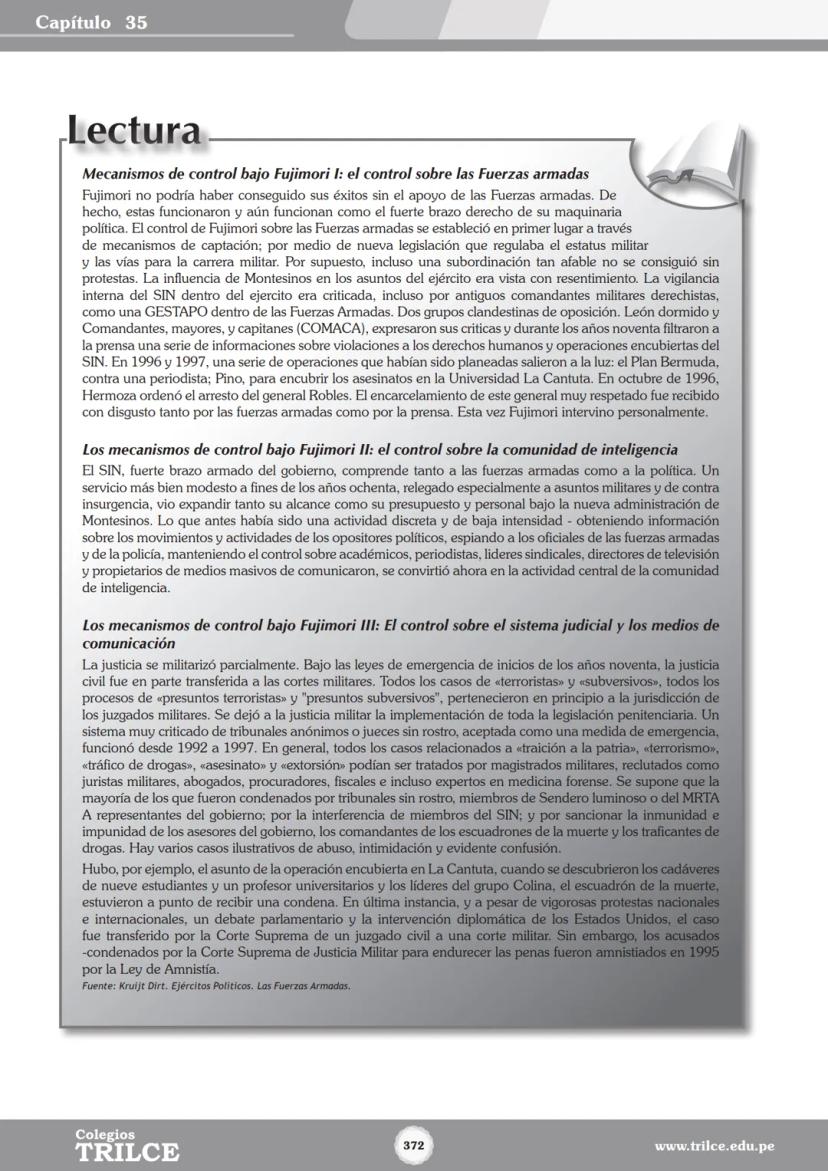 Capítulo 35

Lectura

Mecanismos de control bajo Fujimori I: el control sobre las Fuerzas armadas

Fujimori no podría haber conseguido sus éxitos sin el apoyo de las Fuerzas armadas. De hecho, estas funcionaron y aún funcionan como el fuerte brazo derecho de su maquinaria política. El control de Fujimori sobre las Fuerzas armadas se estableció en primer lugar a través de mecanismos de captación; por medio de nueva legislación que regulaba el estatus militar y las vías para la carrera militar. Por supuesto, incluso una subordinación tan afable no se consiguió sin protestas. La influencia de Montesinos en los asuntos del ejército era vista con resentimiento. La vigilancia interna del SIN dentro del ejercito era criticada, incluso por antiguos comandantes militares derechistas, como una GESTAPO dentro de las Fuerzas Armadas. Dos grupos clandestinas de oposición. León dormido y Comandantes, mayores, y capitanes (COMACA), expresaron sus criticas y durante los años noventa filtraron a la prensa una serie de informaciones sobre violaciones a los derechos humanos y operaciones encubiertas del SIN. En 1996 y 1997, una serie de operaciones que habían sido planeadas salieron a la luz: el Plan Bermuda, contra una periodista; Pino, para encubrir los asesinatos en la Universidad La Cantuta. En octubre de 1996, Hermoza ordenó el arresto del general Robles. El encarcelamiento de este general muy respetado fue recibido con disgusto tanto por las fuerzas armadas como por la prensa. Esta vez Fujimori intervino personalmente.

Los mecanismos de control bajo Fujimori II: el control sobre la comunidad de inteligencia

El SIN, fuerte brazo armado del gobierno, comprende tanto a las fuerzas armadas como a la política. Un servicio más bien modesto a fines de los años ochenta, relegado especialmente a asuntos militares y de contra insurgencia, vio expandir tanto su alcance como su presupuesto y personal bajo la nueva administración de Montesinos. Lo que antes había sido una actividad discreta y de baja intensidad - obteniendo información sobre los movimientos y actividades de los opositores políticos, espiando a los oficiales de las fuerzas armadas y de la policía, manteniendo el control sobre académicos, periodistas, lideres sindicales, directores de televisión y propietarios de medios masivos de comunicaron, se convirtió ahora en la actividad central de la comunidad de inteligencia.

Los mecanismos de control bajo Fujimori III: El control sobre el sistema judicial y los medios de comunicación

La justicia se militarizó parcialmente. Bajo las leyes de emergencia de inicios de los años noventa, la justicia civil fue en parte transferida a las cortes militares. Todos los casos de «terroristas» y «subversivos», todos los procesos de «presuntos terroristas» y "presuntos subversivos", pertenecieron en principio a la jurisdicción de los juzgados militares. Se dejó a la justicia militar la implementación de toda la legislación penitenciaria. Un sistema muy criticado de tribunales anónimos o jueces sin rostro, aceptada como una medida de emergencia, funcionó desde 1992 a 1997. En general, todos los casos relacionados a «traición a la patria», «terrorismo», «tráfico de drogas», «asesinato» y «extorsión» podían ser tratados por magistrados militares, reclutados como juristas militares, abogados, procuradores, fiscales e incluso expertos en medicina forense. Se supone que la mayoría de los que fueron condenados por tribunales sin rostro, miembros de Sendero luminoso o del MRTA A representantes del gobierno; por la interferencia de miembros del SIN; y por sancionar la inmunidad e impunidad de los asesores del gobierno, los comandantes de los escuadrones de la muerte y los traficantes de drogas. Hay varios casos ilustrativos de abuso, intimidación y evidente confusión.

Hubo, por ejemplo, el asunto de la operación encubierta en La Cantuta, cuando se descubrieron los cadáveres de nueve estudiantes y un profesor universitarios y los líderes del grupo Colina, el escuadrón de la muerte, estuvieron a punto de recibir una condena. En última instancia, y a pesar de vigorosas protestas nacionales e internacionales, un debate parlamentario y la intervención diplomática de los Estados Unidos, el caso fue transferido por la Corte Suprema de un juzgado civil a una corte militar. Sin embargo, los acusados -condenados por la Corte Suprema de Justicia Militar para endurecer las penas fueron amnistiados en 1995 por la Ley de Amnistía.

Fuente: Kruijt Dirt. Ejércitos Políticos. Las Fuerzas Armadas.

Colegios TRILCE

372

www.trilce.edu.pe